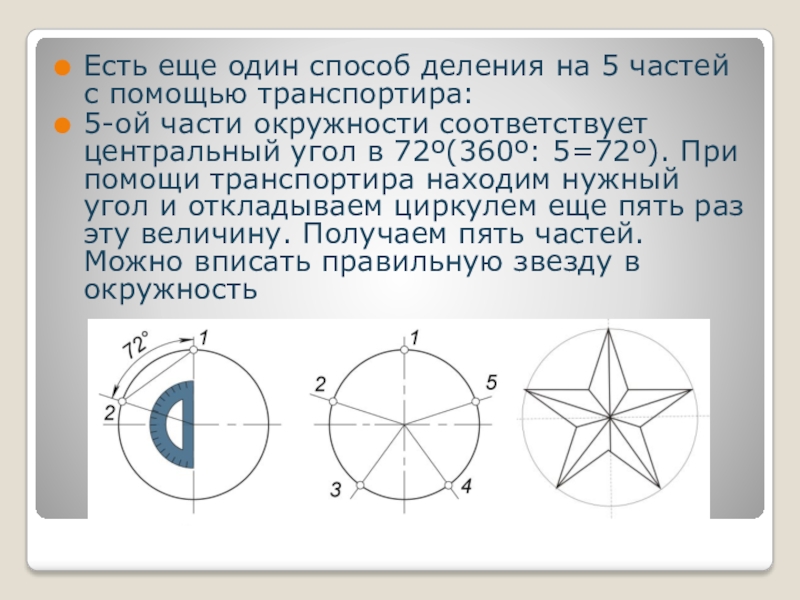 Есть еще один способ деления на 5 частей с помощью транспортира:

5-ой части окружности соответствует центральный угол в 72º(360º: 5=72º). При помощи транспортира находим нужный угол и откладываем циркулем еще пять раз эту величину. Получаем пять частей. Можно вписать правильную звезду в окружность

72°
1
2

1
2
5
3
4